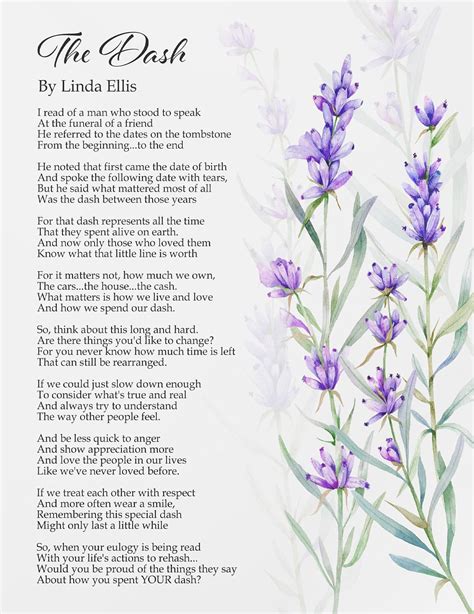 The Dash

By Linda Ellis

I read of a man who stood to speak
At the funeral of a friend
He referred to the dates on the tombstone
From the beginning...to the end

He noted that first came the date of birth
And spoke the following date with tears,
But he said what mattered most of all
Was the dash between those years

For that dash represents all the time
That they spent alive on earth.
And now only those who loved them
Know what that little line is worth

For it matters not, how much we own,
The cars...the house...the cash.
What matters is how we live and love
And how we spend our dash.

So, think about this long and hard.
Are there things you'd like to change?
For you never know how much time is left
That can still be rearranged.

If we could just slow down enough
To consider what's true and real
And always try to understand
The way other people feel.

And be less quick to anger
And show appreciation more
And love the people in our lives
Like we've never loved before.

If we treat each other with respect
And more often wear a smile,
Remembering this special dash
Might only last a little while

So, when your eulogy is being read
With your life's actions to rehash...
Would you be proud of the things they say
About how you spent YOUR dash?